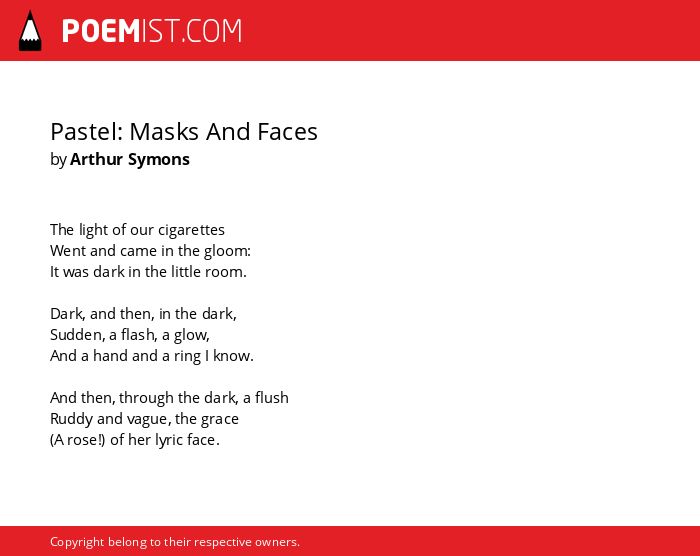 POEMIST.COM

Pastel: Masks And Faces
by Arthur Symons

The light of our cigarettes
Went and came in the gloom:
It was dark in the little room.

Dark, and then, in the dark,
Sudden, a flash, a glow,
And a hand and a ring I know.

And then, through the dark, a flush
Ruddy and vague, the grace
(A rose!) of her lyric face.

Copyright belong to their respective owners.